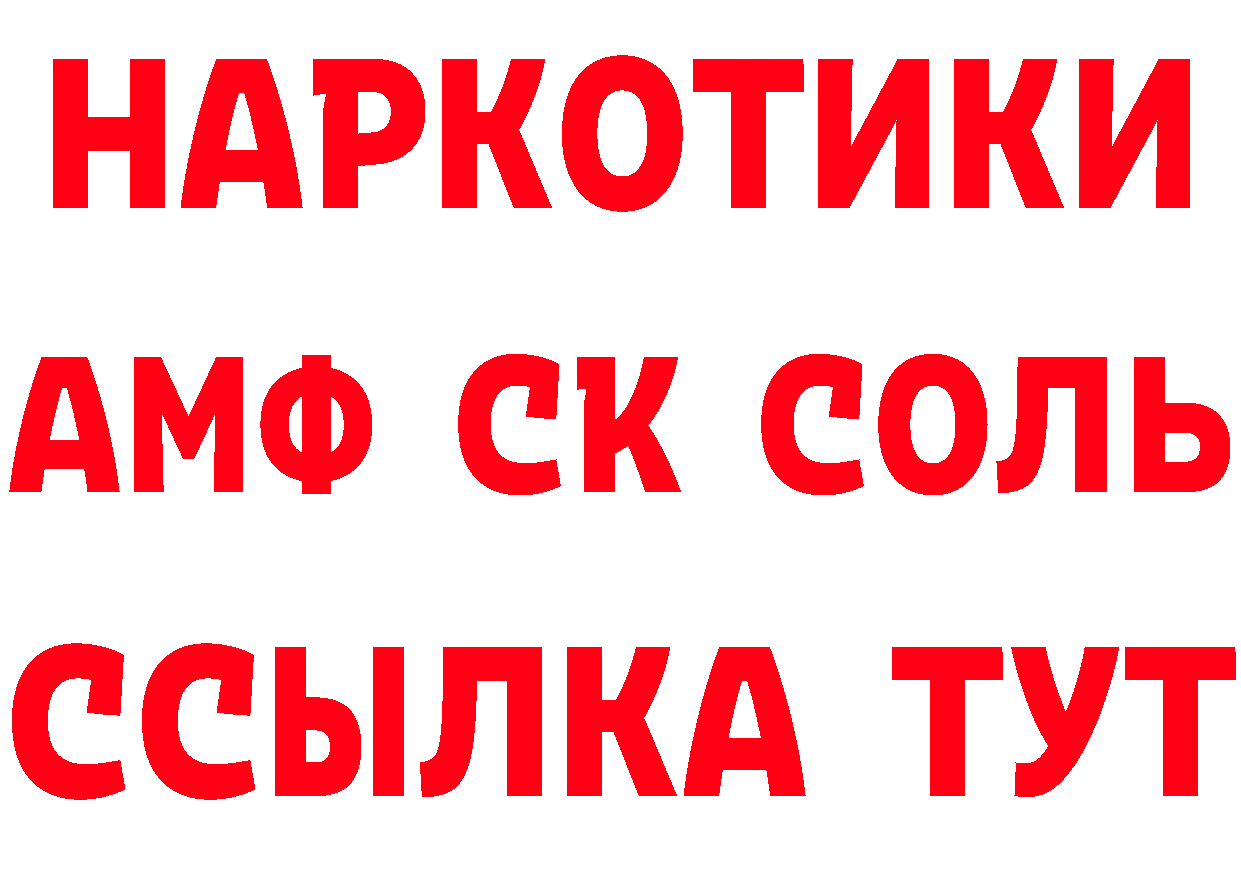 НАРКОТИКИ
АМФ СК СОЛЬ
ССЫЛКА ТУТ